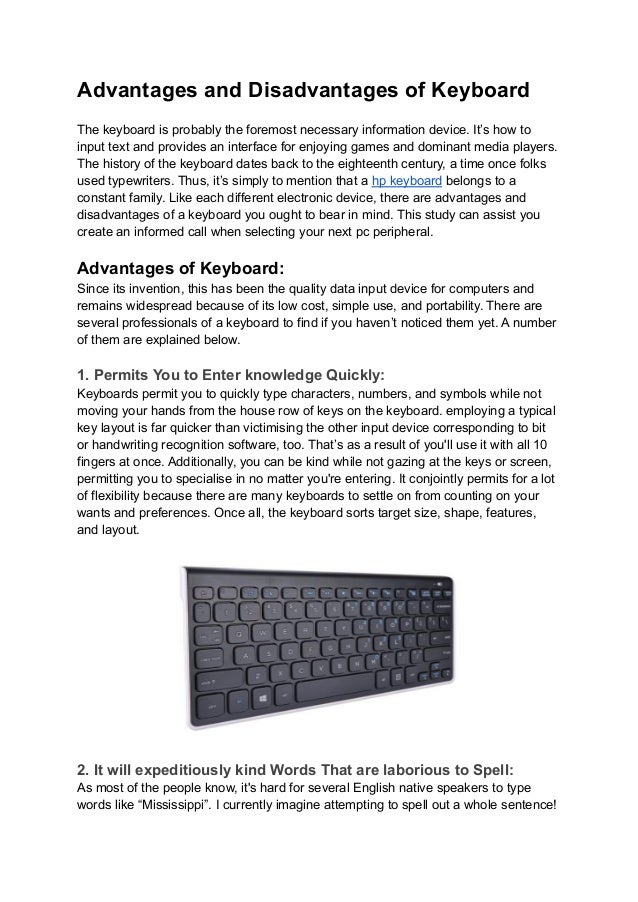 Advantages and Disadvantages of Keyboard

The keyboard is probably the foremost necessary information device. It's how to input text and provides an interface for enjoying games and dominant media players. The history of the keyboard dates back to the eighteenth century, a time once folks used typewriters. Thus, it's simply to mention that a hp keyboard belongs to a constant family. Like each different electronic device, there are advantages and disadvantages of a keyboard you ought to bear in mind. This study can assist you create an informed call when selecting your next pc peripheral.

Advantages of Keyboard:
Since its invention, this has been the quality data input device for computers and remains widespread because of its low cost, simple use, and portability. There are several professionals of a keyboard to find if you haven't noticed them yet. A number of them are explained below.

1. Permits You to Enter knowledge Quickly:
Keyboards permit you to quickly type characters, numbers, and symbols while not moving your hands from the house row of keys on the keyboard. employing a typical key layout is far quicker than victimising the other input device corresponding to bit or handwriting recognition software, too. That's as a result of you'll use it with all 10 fingers at once. Additionally, you can be kind while not gazing at the keys or screen, permitting you to specialise in no matter you're entering. It conjointly permits for a lot of flexibility because there are many keyboards to settle on from counting on your wants and preferences. Once all, the keyboard sorts target size, shape, features, and layout.

2. It will expeditiously kind Words That are laborious to Spell:
As most of the people know, it's hard for several English native speakers to type words like "Mississippi". I currently imagine attempting to spell out a whole sentence!